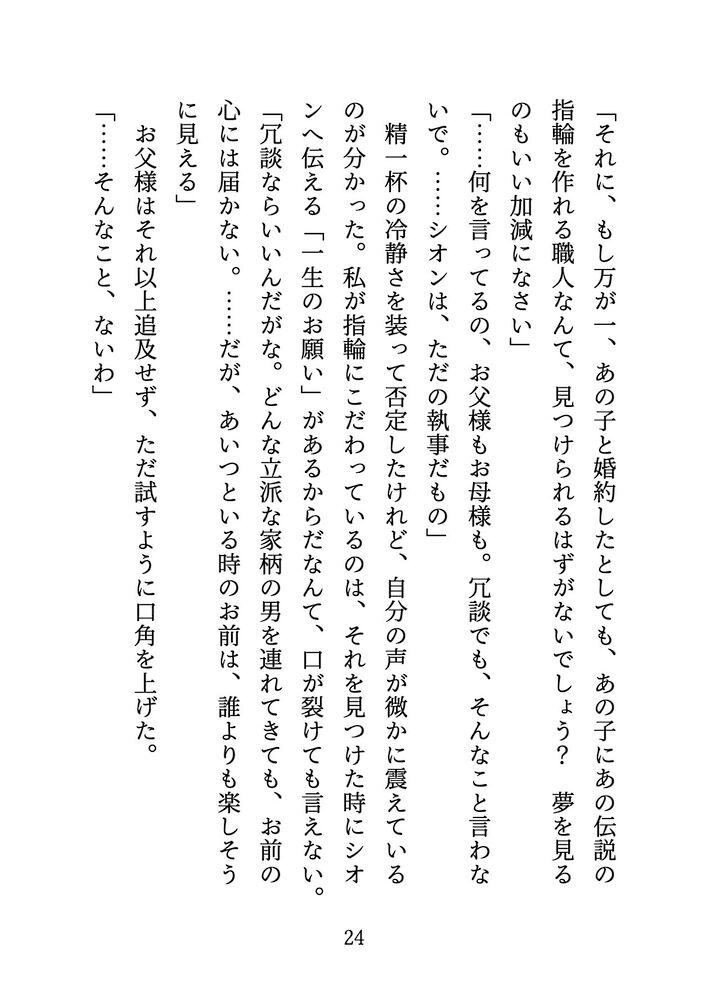 「それに、もし万が一、あの子と婚約したとしても、あの子にあの伝説の指輪を作れる職人なんて、見つけられるはずがないでしょう？　夢を見るのもいい加減になさい」

「……何を言ってるの、お父様もお母様も。冗談でも、そんなこと言わないで。……シオンは、ただの執事だもの」

精一杯の冷静さを装って否定したけれど、自分の声が微かに震えているのが分かった。私が指輪にこだわっているのは、それを見つけた時にシオンへ伝える「一生のお願い」があるからだなんて、口が裂けても言えない。

「冗談ならいいんだがな。どんな立派な家柄の男を連れてきても、お前の心には届かない。……だが、あいつといる時のお前は、誰よりも楽しそうに見える」

お父様はそれ以上追及せず、ただ試すように口角を上げた。

「……そんなこと、ないわ」

24